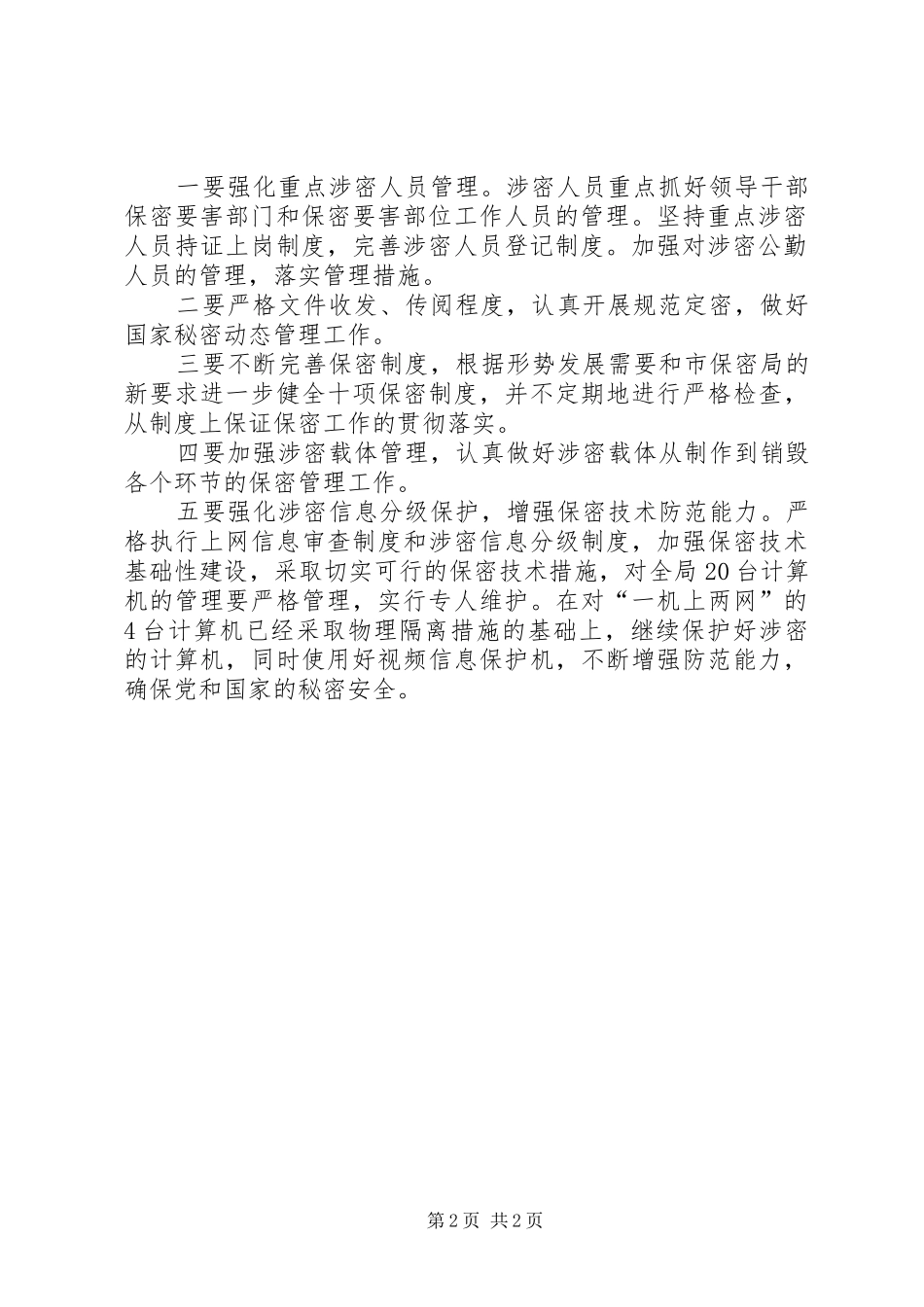 一要强化重点涉密人员管理。涉密人员重点抓好领导干部保密要害部门和保密要害部位工作人员的管理。坚持重点涉密人员持证上岗制度，完善涉密人员登记制度。加强对涉密公勤人员的管理，落实管理措施。

二要严格文件收发、传阅程度，认真开展规范定密，做好国家秘密动态管理工作。

三要不断完善保密制度，根据形势发展需要和市保密局的新要求进一步健全十项保密制度，并不定期地进行严格检查，从制度上保证保密工作的贯彻落实。

四要加强涉密载体管理，认真做好涉密载体从制作到销毁各个环节的保密管理工作。

五要强化涉密信息分级保护，增强保密技术防范能力。严格执行上网信息审查制度和涉密信息分级制度，加强保密技术基础性建设，采取切实可行的保密技术措施，对全局20台计算机的管理要严格管理，实行专人维护。在对“一机上两网”的4台计算机已经采取物理隔离措施的基础上，继续保护好涉密的计算机，同时使用好视频信息保护机，不断增强防范能力，确保党和国家的秘密安全。

第2页 共2页